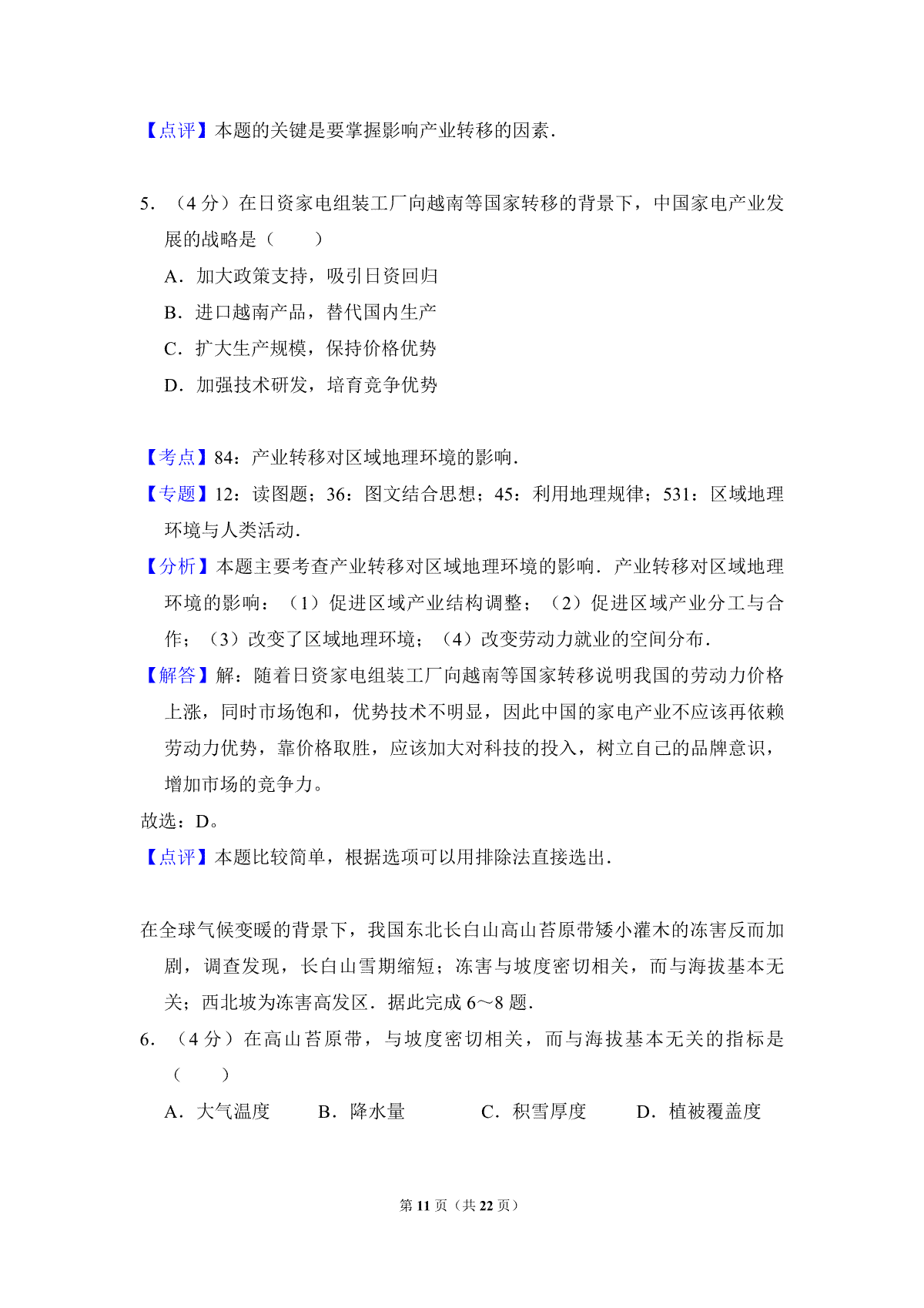 【点评】本题的关键是要掌握影响产业转移的因素．

5．（4 分）在日资家电组装工厂向越南等国家转移的背景下，中国家电产业发展的战略是（　　）

A．加大政策支持，吸引日资回归

B．进口越南产品，替代国内生产

C．扩大生产规模，保持价格优势

D．加强技术研发，培育竞争优势

【考点】84：产业转移对区域地理环境的影响．

【专题】12：读图题；36：图文结合思想；45：利用地理规律；531：区域地理环境与人类活动．

【分析】本题主要考查产业转移对区域地理环境的影响．产业转移对区域地理环境的影响：（1）促进区域产业结构调整；（2）促进区域产业分工与合作；（3）改变了区域地理环境；（4）改变劳动力就业的空间分布．

【解答】解：随着日资家电组装工厂向越南等国家转移说明我国的劳动力价格上涨，同时市场饱和，优势技术不明显，因此中国的家电产业不应该再依赖劳动力优势，靠价格取胜，应该加大对科技的投入，树立自己的品牌意识，增加市场的竞争力。

故选：D。

【点评】本题比较简单，根据选项可以用排除法直接选出．

在全球气候变暖的背景下，我国东北长白山高山苔原带矮小灌木的冻害反而加剧，调查发现，长白山雪期缩短；冻害与坡度密切相关，而与海拔基本无关；西北坡为冻害高发区．据此完成 6～8 题．

6．（4 分）在高山苔原带，与坡度密切相关，而与海拔基本无关的指标是（　　）

A．大气温度　B．降水量　C．积雪厚度　D．植被覆盖度

第 11 页（共 22 页）